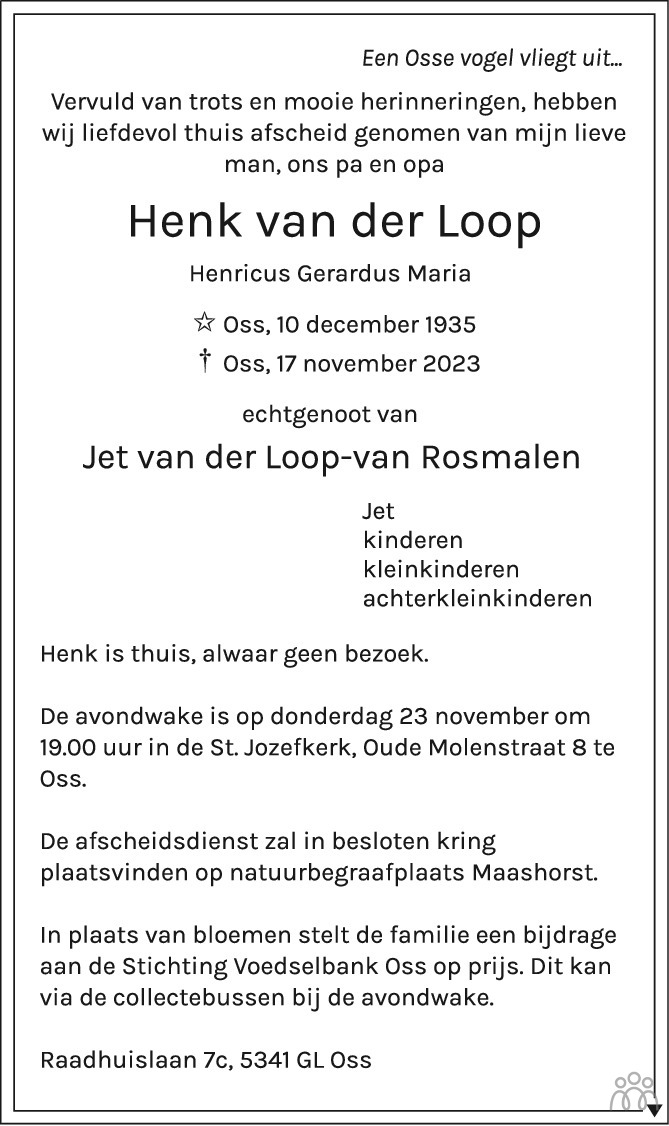 Een Osse vogel vliegt uit...

Vervuld van trots en mooie herinneringen, hebben wij liefdevol thuis afscheid genomen van mijn lieve man, ons pa en opa

Henk van der Loop

Henricus Gerardus Maria

☆ Oss, 10 december 1935
† Oss, 17 november 2023

echtgenoot van

Jet van der Loop-van Rosmalen

Jet
kinderen
kleinkinderen
achterkleinkinderen

Henk is thuis, alwaar geen bezoek.

De avondwake is op donderdag 23 november om 19.00 uur in de St. Jozefkerk, Oude Molenstraat 8 te Oss.

De afscheidsdienst zal in besloten kring plaatsvinden op natuurbegraafplaats Maashorst.

In plaats van bloemen stelt de familie een bijdrage aan de Stichting Voedselbank Oss op prijs. Dit kan via de collectebussen bij de avondwake.

Raadhuislaan 7c, 5341 GL Oss